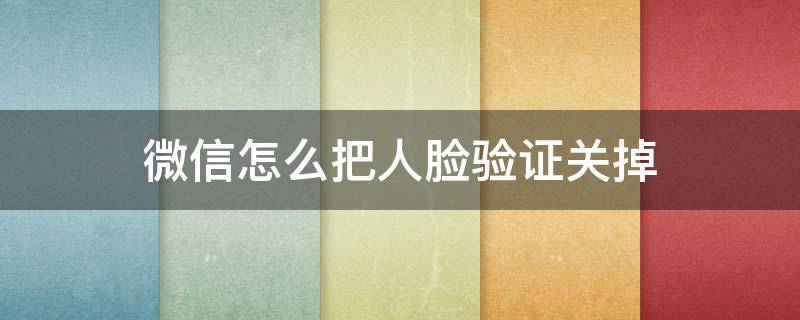 微信怎么把人脸验证关掉